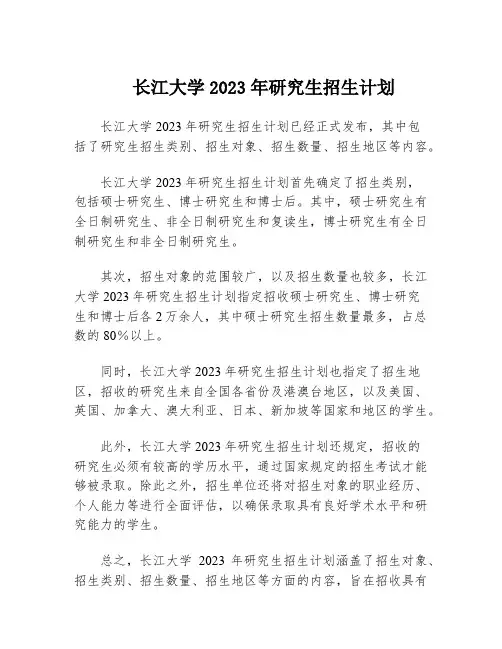 长江大学 2023 年研究生招生计划

长江大学 2023 年研究生招生计划已经正式发布，其中包括了研究生招生类别、招生对象、招生数量、招生地区等内容。

长江大学 2023 年研究生招生计划首先确定了招生类别，包括硕士研究生、博士研究生和博士后。其中，硕士研究生有全日制研究生、非全日制研究生和复读生，博士研究生有全日制研究生和非全日制研究生。

其次，招生对象的范围较广，以及招生数量也较多，长江大学 2023 年研究生招生计划指定招收硕士研究生、博士研究生和博士后各 2 万余人，其中硕士研究生招生数量最多，占总数的 80%以上。

同时，长江大学 2023 年研究生招生计划也指定了招生地区，招收的研究生来自全国各省份及港澳台地区，以及美国、英国、加拿大、澳大利亚、日本、新加坡等国家和地区的学生。

此外，长江大学 2023 年研究生招生计划还规定，招收的研究生必须有较高的学历水平，通过国家规定的招生考试才能够被录取。除此之外，招生单位还将对招生对象的职业经历、个人能力等进行全面评估，以确保录取具有良好学术水平和研究能力的学生。

总之，长江大学 2023 年研究生招生计划涵盖了招生对象、招生类别、招生数量、招生地区等方面的内容，旨在招收具有